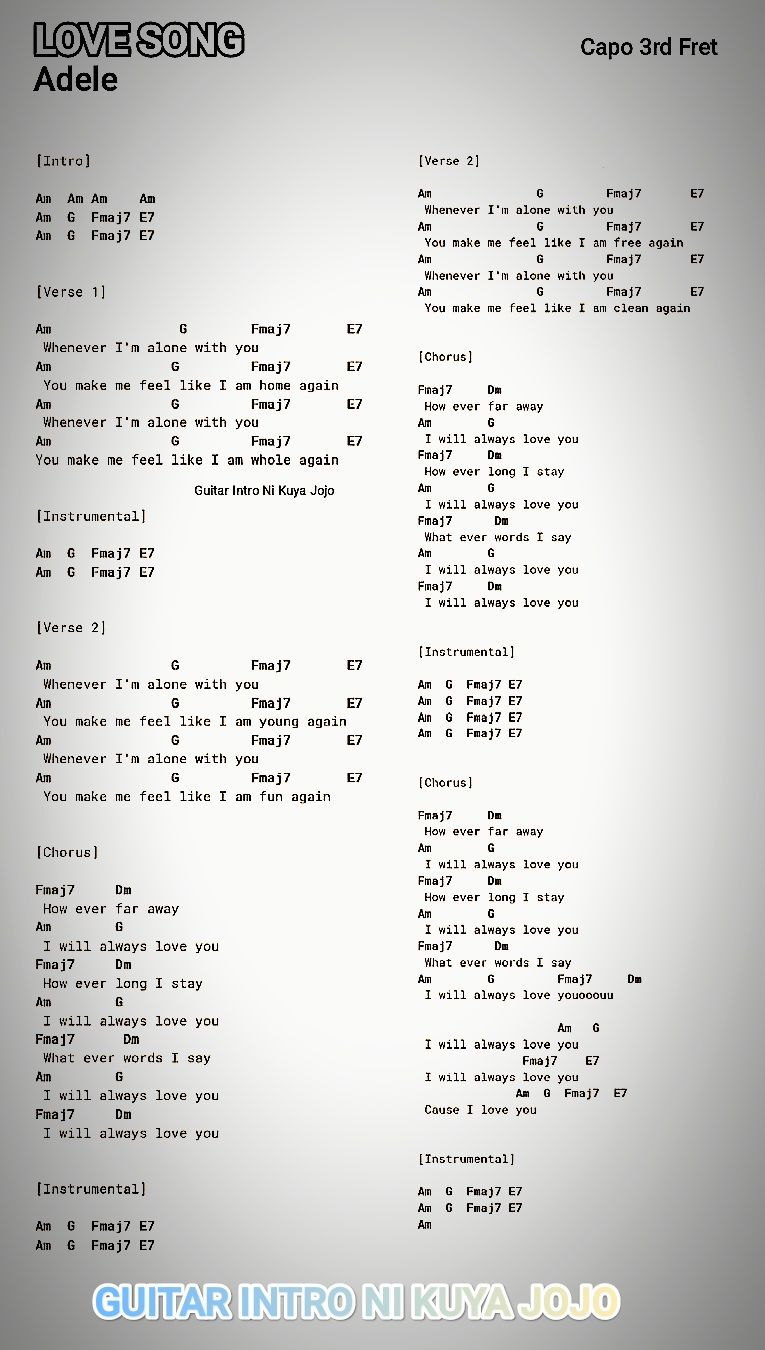 LOVE SONG
Adele

Capo 3rd Fret

[Intro]

Am Am Am Am
Am G Fmaj7 E7
Am G Fmaj7 E7

[Verse 1]

Am G Fmaj7 E7
Whenever I'm alone with you
Am G Fmaj7 E7
You make me feel like I am home again
Am G Fmaj7 E7
Whenever I'm alone with you
Am G Fmaj7 E7
You make me feel like I am whole again

Guitar Intro Ni Kuya Jojo

[Instrumental]

Am G Fmaj7 E7
Am G Fmaj7 E7

[Verse 2]

Am G Fmaj7 E7
Whenever I'm alone with you
Am G Fmaj7 E7
You make me feel like I am young again
Am G Fmaj7 E7
Whenever I'm alone with you
Am G Fmaj7 E7
You make me feel like I am fun again

[Chorus]

Fmaj7 Dm
How ever far away
Am G
I will always love you
Fmaj7 Dm
How ever long I stay
Am G
I will always love you
Fmaj7 Dm
What ever words I say
Am G
I will always love you
Fmaj7 Dm
I will always love you

[Instrumental]

Am G Fmaj7 E7
Am G Fmaj7 E7

[Verse 2]

Am G Fmaj7 E7
Whenever I'm alone with you
Am G Fmaj7 E7
You make me feel like I am free again
Am G Fmaj7 E7
Whenever I'm alone with you
Am G Fmaj7 E7
You make me feel like I am clean again

[Chorus]

Fmaj7 Dm
How ever far away
Am G
I will always love you
Fmaj7 Dm
How ever long I stay
Am G
I will always love you
Fmaj7 Dm
What ever words I say
Am G
I will always love you
Fmaj7 Dm
I will always love you

[Instrumental]

Am G Fmaj7 E7
Am G Fmaj7 E7
Am G Fmaj7 E7
Am G Fmaj7 E7

[Chorus]

Fmaj7 Dm
How ever far away
Am G
I will always love you
Fmaj7 Dm
How ever long I stay
Am G
I will always love you
Fmaj7 Dm
What ever words I say
Am G Fmaj7 Dm
I will always love youooouu

Am G
I will always love you
Fmaj7 E7
I will always love you
Am G Fmaj7 E7
Cause I love you

[Instrumental]

Am G Fmaj7 E7
Am G Fmaj7 E7
Am

GUITAR INTRO NI KUYA JOJO